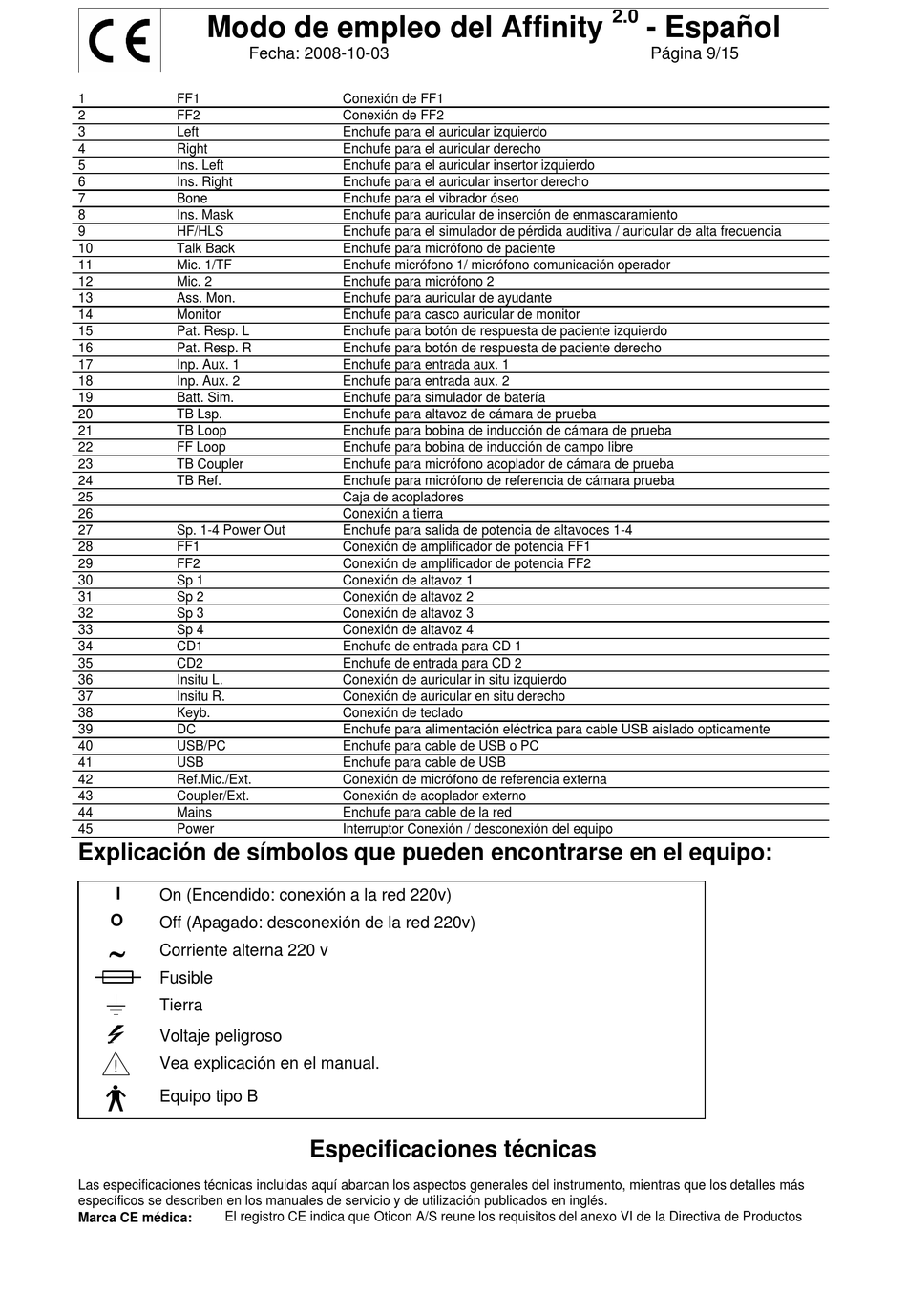 CE

Modo de empleo del Affinity $^{2.0}$ - Español
Fecha: 2008-10-03 Página 9/15

| | | |
|---|---|---|
| 1 | FF1 | Conexión de FF1 |
| 2 | FF2 | Conexión de FF2 |
| 3 | Left | Enchufe para el auricular izquierdo |
| 4 | Right | Enchufe para el auricular derecho |
| 5 | Ins. Left | Enchufe para el auricular insertor izquierdo |
| 6 | Ins. Right | Enchufe para el auricular insertor derecho |
| 7 | Bone | Enchufe para el vibrador óseo |
| 8 | Ins. Mask | Enchufe para auricular de inserción de enmascaramiento |
| 9 | HF/HLS | Enchufe para el simulador de pérdida auditiva / auricular de alta frecuencia |
| 10 | Talk Back | Enchufe para micrófono de paciente |
| 11 | Mic. 1/TF | Enchufe micrófono 1/ micrófono comunicación operador |
| 12 | Mic. 2 | Enchufe para micrófono 2 |
| 13 | Ass. Mon. | Enchufe para auricular de ayudante |
| 14 | Monitor | Enchufe para casco auricular de monitor |
| 15 | Pat. Resp. L | Enchufe para botón de respuesta de paciente izquierdo |
| 16 | Pat. Resp. R | Enchufe para botón de respuesta de paciente derecho |
| 17 | Inp. Aux. 1 | Enchufe para entrada aux. 1 |
| 18 | Inp. Aux. 2 | Enchufe para entrada aux. 2 |
| 19 | Batt. Sim. | Enchufe para simulador de batería |
| 20 | TB Lsp. | Enchufe para altavoz de cámara de prueba |
| 21 | TB Loop | Enchufe para bobina de inducción de cámara de prueba |
| 22 | FF Loop | Enchufe para bobina de inducción de campo libre |
| 23 | TB Coupler | Enchufe para micrófono acoplador de cámara de prueba |
| 24 | TB Ref. | Enchufe para micrófono de referencia de cámara prueba |
| 25 | | Caja de acopladores |
| 26 | | Conexión a tierra |
| 27 | Sp. 1-4 Power Out | Enchufe para salida de potencia de altavoces 1-4 |
| 28 | FF1 | Conexión de amplificador de potencia FF1 |
| 29 | FF2 | Conexión de amplificador de potencia FF2 |
| 30 | Sp 1 | Conexión de altavoz 1 |
| 31 | Sp 2 | Conexión de altavoz 2 |
| 32 | Sp 3 | Conexión de altavoz 3 |
| 33 | Sp 4 | Conexión de altavoz 4 |
| 34 | CD1 | Enchufe de entrada para CD 1 |
| 35 | CD2 | Enchufe de entrada para CD 2 |
| 36 | Insitu L. | Conexión de auricular in situ izquierdo |
| 37 | Insitu R. | Conexión de auricular en situ derecho |
| 38 | Keyb. | Conexión de teclado |
| 39 | DC | Enchufe para alimentación eléctrica para cable USB aislado opticamente |
| 40 | USB/PC | Enchufe para cable de USB o PC |
| 41 | USB | Enchufe para cable de USB |
| 42 | Ref.Mic./Ext. | Conexión de micrófono de referencia externa |
| 43 | Coupler/Ext. | Conexión de acoplador externo |
| 44 | Mains | Enchufe para cable de la red |
| 45 | Power | Interruptor Conexión / desconexión del equipo |

Explicación de símbolos que pueden encontrarse en el equipo:

I On (Encendido: conexión a la red 220v)
O Off (Apagado: desconexión de la red 220v)
~ Corriente alterna 220 v
Fusible
Tierra
Voltaje peligroso
Vea explicación en el manual.
Equipo tipo B

Especificaciones técnicas

Las especificaciones técnicas incluidas aquí abarcan los aspectos generales del instrumento, mientras que los detalles más específicos se describen en los manuales de servicio y de utilización publicados en inglés.
Marca CE médica: El registro CE indica que Oticon A/S reune los requisitos del anexo VI de la Directiva de Productos